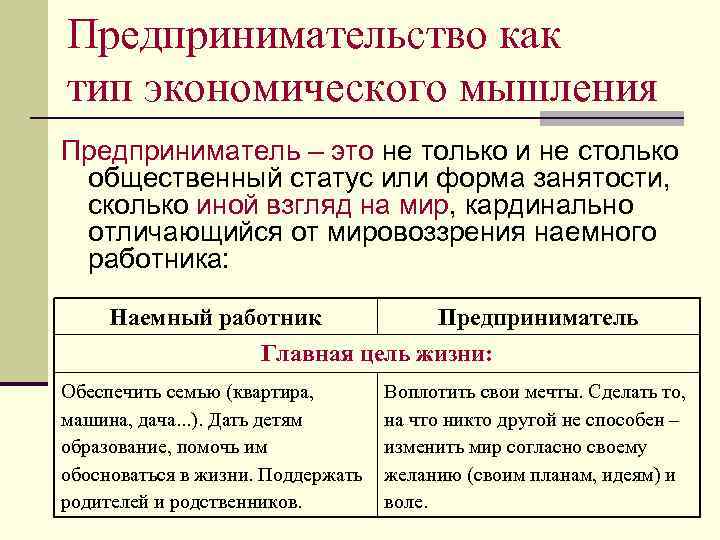 Предпринимательство как тип экономического мышления

Предприниматель – это не только и не столько общественный статус или форма занятости, сколько иной взгляд на мир, кардинально отличающийся от мировоззрения наемного работника:

| Наемный работник | Предприниматель |
|---|---|
| Главная цель жизни: | |
| Обеспечить семью (квартира, машина, дача...). Дать детям образование, помочь им обосноваться в жизни. Поддержать родителей и родственников. | Воплотить свои мечты. Сделать то, на что никто другой не способен – изменить мир согласно своему желанию (своим планам, идеям) и воле. |